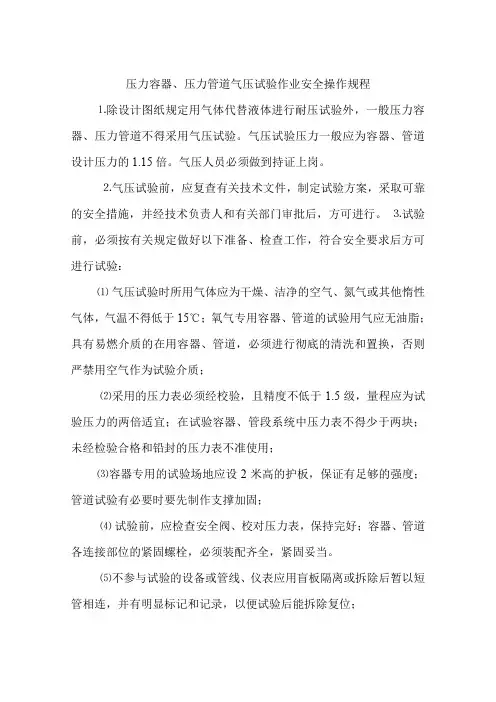 压力容器、压力管道气压试验作业安全操作规程

1.除设计图纸规定用气体代替液体进行耐压试验外，一般压力容器、压力管道不得采用气压试验。气压试验压力一般应为容器、管道设计压力的 1.15 倍。气压人员必须做到持证上岗。

2.气压试验前，应复查有关技术文件，制定试验方案，采取可靠的安全措施，并经技术负责人和有关部门审批后，方可进行。 3.试验前，必须按有关规定做好以下准备、检查工作，符合安全要求后方可进行试验：

⑴ 气压试验时所用气体应为干燥、洁净的空气、氮气或其他惰性气体，气温不得低于 15℃；氧气专用容器、管道的试验用气应无油脂；具有易燃介质的在用容器、管道，必须进行彻底的清洗和置换，否则严禁用空气作为试验介质；

⑵采用的压力表必须经校验，且精度不低于 1.5 级，量程应为试验压力的两倍适宜；在试验容器、管段系统中压力表不得少于两块；未经检验合格和铅封的压力表不准使用；

⑶容器专用的试验场地应设 2 米高的护板，保证有足够的强度；管道试验有必要时要先制作支撑加固；

⑷ 试验前，应检查安全阀、校对压力表，保持完好；容器、管道各连接部位的紧固螺栓，必须装配齐全，紧固妥当。

⑸不参与试验的设备或管线、仪表应用盲板隔离或拆除后暂以短管相连，并有明显标记和记录，以便试验后能拆除复位；